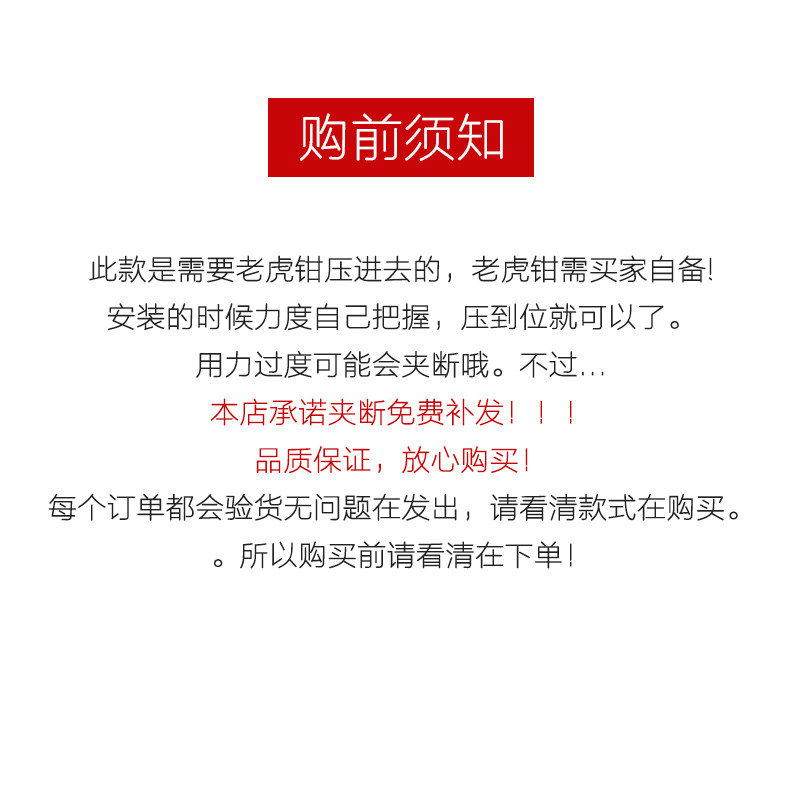 购前须知

此款是需要老虎钳压进去的，老虎钳需买家自备!

安装的时候力度自己把握，压到位就可以了。

用力过度可能会夹断哦。不过...

本店承诺夹断免费补发！！！

品质保证，放心购买！

每个订单都会验货无问题在发出，请看清款式在购买。

。所以购买前请看清在下单！